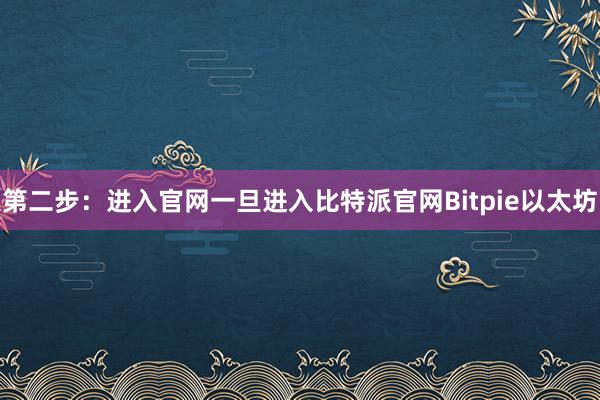 第二步：进入官网一旦进入比特派官网Bitpie以太坊